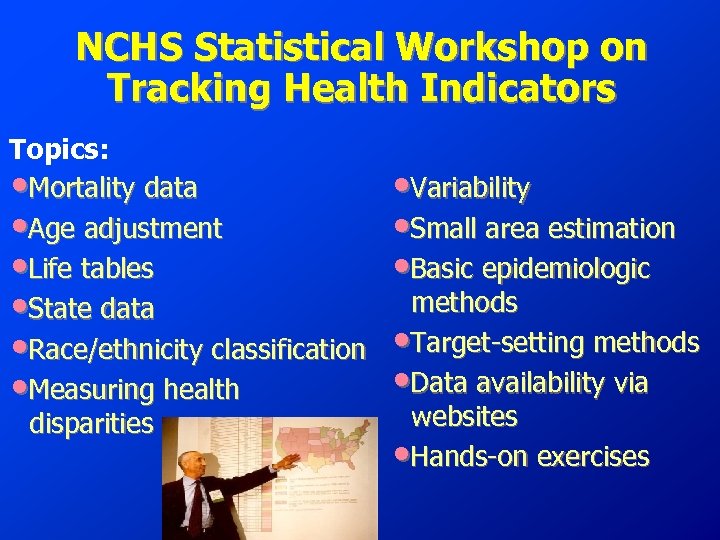 NCHS Statistical Workshop on Tracking Health Indicators

Topics:

•Mortality data
•Age adjustment
•Life tables
•State data
•Race/ethnicity classification
•Measuring health disparities

•Variability
•Small area estimation
•Basic epidemiologic methods
•Target-setting methods
•Data availability via websites
•Hands-on exercises